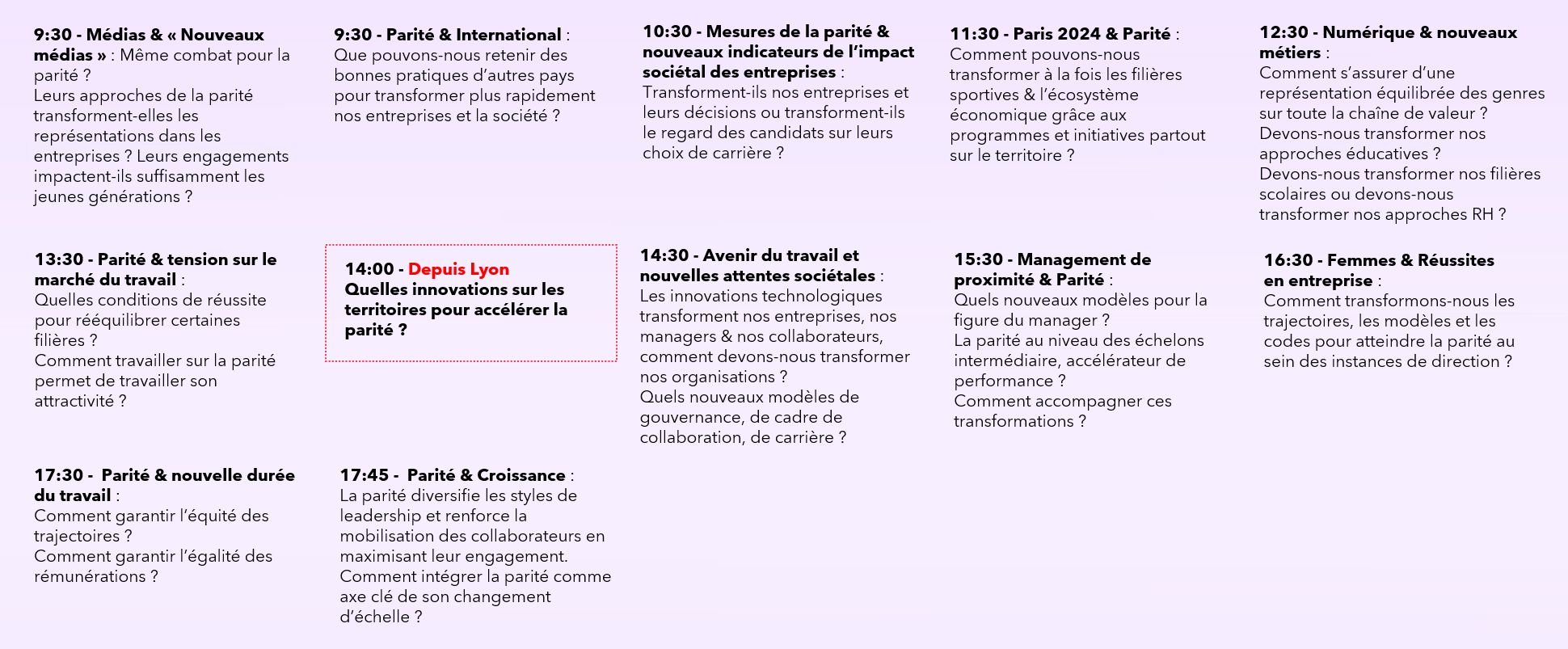 9:30 - Médias & « Nouveaux médias » : Même combat pour la parité ?
Leurs approches de la parité transforment-elles les représentations dans les entreprises ? Leurs engagements impactent-ils suffisamment les jeunes générations ?

9:30 - Parité & International : Que pouvons-nous retenir des bonnes pratiques d'autres pays pour transformer plus rapidement nos entreprises et la société ?

10:30 - Mesures de la parité & nouveaux indicateurs de l'impact sociétal des entreprises : Transforment-ils nos entreprises et leurs décisions ou transforment-ils le regard des candidats sur leurs choix de carrière ?

11:30 - Paris 2024 & Parité : Comment pouvons-nous transformer à la fois les filières sportives & l'écosystème économique grâce aux programmes et initiatives partout sur le territoire ?

12:30 - Numérique & nouveaux métiers : Comment s'assurer d'une représentation équilibrée des genres sur toute la chaîne de valeur ?
Devons-nous transformer nos approches éducatives ?
Devons-nous transformer nos filières scolaires ou devons-nous transformer nos approches RH ?

13:30 - Parité & tension sur le marché du travail : Quelles conditions de réussite pour rééquilibrer certaines filières ?
Comment travailler sur la parité permet de travailler son attractivité ?

14:00 - Depuis Lyon
Quelles innovations sur les territoires pour accélérer la parité ?

14:30 - Avenir du travail et nouvelles attentes sociétales : Les innovations technologiques transforment nos entreprises, nos managers & nos collaborateurs, comment devons-nous transformer nos organisations ?
Quels nouveaux modèles de gouvernance, de cadre de collaboration, de carrière ?

15:30 - Management de proximité & Parité : Quels nouveaux modèles pour la figure du manager ?
La parité au niveau des échelons intermédiaire, accélérateur de performance ?
Comment accompagner ces transformations ?

16:30 - Femmes & Réussites en entreprise : Comment transformons-nous les trajectoires, les modèles et les codes pour atteindre la parité au sein des instances de direction ?

17:30 - Parité & nouvelle durée du travail : Comment garantir l'équité des trajectoires ?
Comment garantir l'égalité des rémunérations ?

17:45 - Parité & Croissance : La parité diversifie les styles de leadership et renforce la mobilisation des collaborateurs en maximisant leur engagement.
Comment intégrer la parité comme axe clé de son changement d'échelle ?